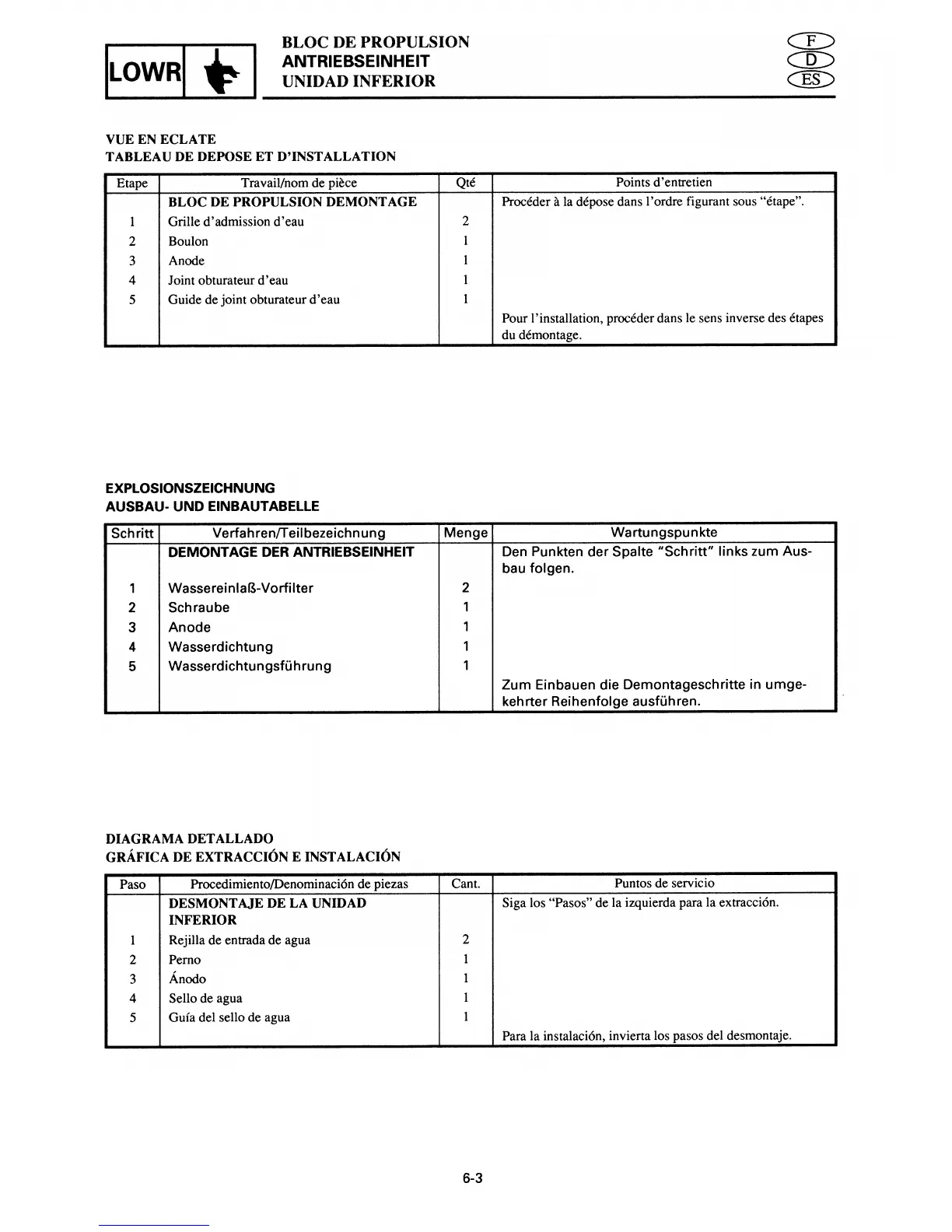 LOWR

BLOC DE PROPULSION
ANTRIEBSEINHEIT
UNIDAD INFERIOR

F
D
ES

VUE EN ECLATE
TABLEAU DE DEPOSE ET D'INSTALLATION

| Etape | Travail/nom de pièce | Qté | Points d'entretien |
|---|---|---|---|
| | BLOC DE PROPULSION DEMONTAGE | | Procéder à la dépose dans l'ordre figurant sous "étape". |
| 1 | Grille d'admission d'eau | 2 | |
| 2 | Boulon | 1 | |
| 3 | Anode | 1 | |
| 4 | Joint obturateur d'eau | 1 | |
| 5 | Guide de joint obturateur d'eau | 1 | |
| | | | Pour l'installation, procéder dans le sens inverse des étapes du démontage. |

EXPLOSIONSZEICHNUNG
AUSBAU- UND EINBAUTABELLE

| Schritt | Verfahren/Teilbezeichnung | Menge | Wartungspunkte |
|---|---|---|---|
| | DEMONTAGE DER ANTRIEBSEINHEIT | | Den Punkten der Spalte "Schritt" links zum Ausbau folgen. |
| 1 | Wassereinlaß-Vorfilter | 2 | |
| 2 | Schraube | 1 | |
| 3 | Anode | 1 | |
| 4 | Wasserdichtung | 1 | |
| 5 | Wasserdichtungsführung | 1 | |
| | | | Zum Einbauen die Demontageschritte in umgekehrter Reihenfolge ausführen. |

DIAGRAMA DETALLADO
GRÁFICA DE EXTRACCIÓN E INSTALACIÓN

| Paso | Procedimiento/Denominación de piezas | Cant. | Puntos de servicio |
|---|---|---|---|
| | DESMONTAJE DE LA UNIDAD INFERIOR | | Siga los "Pasos" de la izquierda para la extracción. |
| 1 | Rejilla de entrada de agua | 2 | |
| 2 | Perno | 1 | |
| 3 | Ánodo | 1 | |
| 4 | Sello de agua | 1 | |
| 5 | Guía del sello de agua | 1 | |
| | | | Para la instalación, invierta los pasos del desmontaje. |

6-3